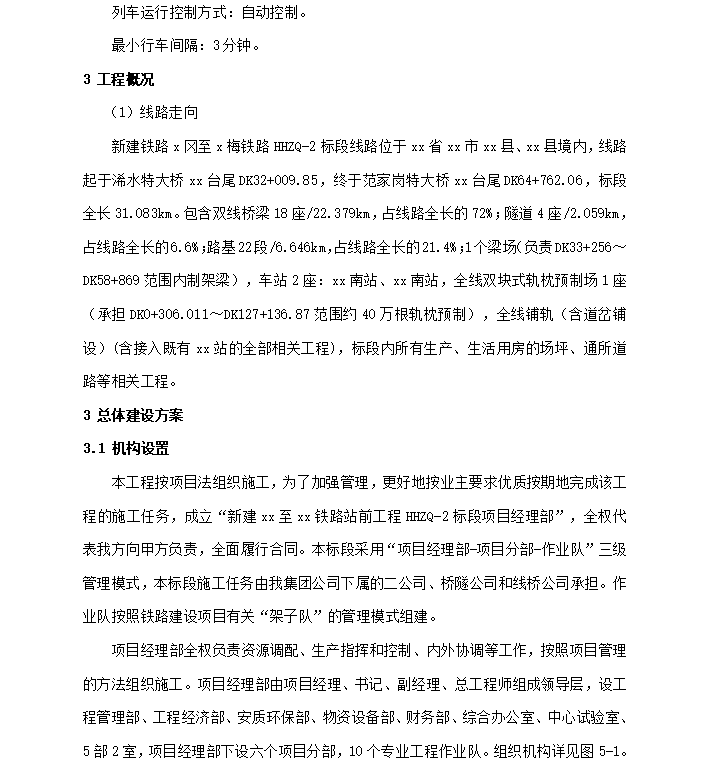 列车运行控制方式：自动控制。

最小行车间隔：3分钟。

3 工程概况

（1）线路走向

新建铁路 x 冈至 x 梅铁路 HHZQ-2 标段线路位于 xx 省 xx 市 xx 县、xx 县境内，线路起于浠水特大桥 xx 台尾 DK32+009.85，终于范家岗特大桥 xx 台尾 DK64+762.06，标段全长 31.083km。包含双线桥梁 18 座/22.379km，占线路全长的 72%；隧道 4 座/2.059km，占线路全长的6.6%；路基22段/6.646km，占线路全长的 21.4%；1个梁场(负责 DK33+256～DK58+869 范围内制架梁），车站 2 座：xx 南站、xx 南站，全线双块式轨枕预制场 1 座（承担 DK0+306.011～DK127+136.87 范围约 40 万根轨枕预制），全线铺轨（含道岔铺设）(含接入既有 xx 站的全部相关工程)，标段内所有生产、生活用房的场坪、通所道路等相关工程。

3 总体建设方案

3.1 机构设置

本工程按项目法组织施工，为了加强管理，更好地按业主要求优质按期地完成该工程的施工任务，成立“新建 xx 至 xx 铁路站前工程 HHZQ-2 标段项目经理部”，全权代表我方向甲方负责，全面履行合同。本标段采用“项目经理部-项目分部-作业队”三级管理模式，本标段施工任务由我集团公司下属的二公司、桥隧公司和线桥公司承担。作业队按照铁路建设项目有关“架子队”的管理模式组建。

项目经理部全权负责资源调配、生产指挥和控制、内外协调等工作，按照项目管理的方法组织施工。项目经理部由项目经理、书记、副经理、总工程师组成领导层，设工程管理部、工程经济部、安质环保部、物资设备部、财务部、综合办公室、中心试验室、5 部 2 室，项目经理部下设六个项目分部，10 个专业工程作业队。组织机构详见图 5-1。